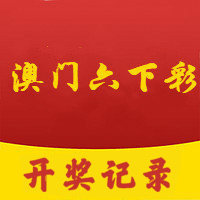 澳门六下彩

开奖记录